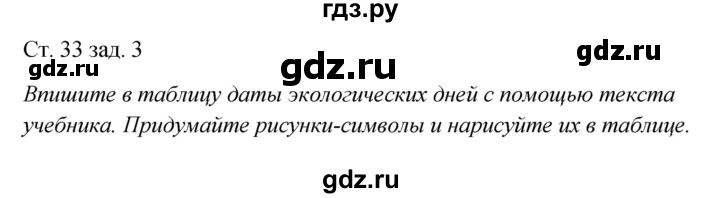 гдз.ру

Ст. 33 зад. 3

gdz.ru

gdz.ru

gdz.ru

Впишите в таблицу даты экологических дней с помощью текста учебника. Придумайте рисунки-символы и нарисуйте их в таблице.

gdz.ru